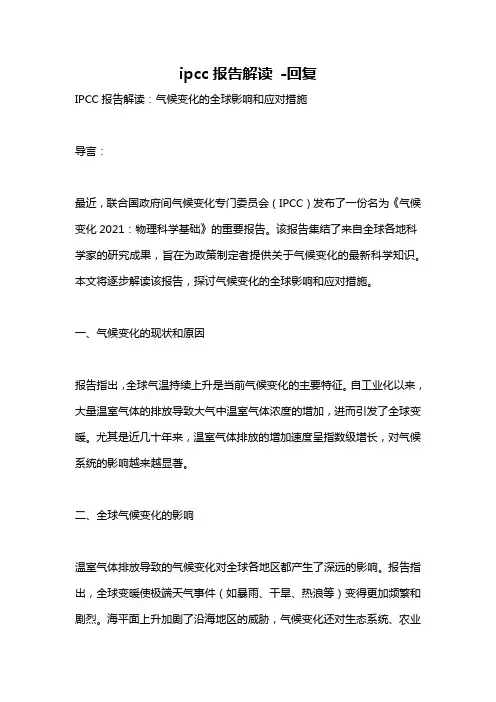 ipcc 报告解读 -回复

IPCC 报告解读：气候变化的全球影响和应对措施

导言：

最近，联合国政府间气候变化专门委员会（IPCC）发布了一份名为《气候变化 2021：物理科学基础》的重要报告。该报告集结了来自全球各地科学家的研究成果，旨在为政策制定者提供关于气候变化的最新科学知识。本文将逐步解读该报告，探讨气候变化的全球影响和应对措施。

一、气候变化的现状和原因

报告指出，全球气温持续上升是当前气候变化的主要特征。自工业化以来，大量温室气体的排放导致大气中温室气体浓度的增加，进而引发了全球变暖。尤其是近几十年来，温室气体排放的增加速度呈指数级增长，对气候系统的影响越来越显著。

二、全球气候变化的影响

温室气体排放导致的气候变化对全球各地区都产生了深远的影响。报告指出，全球变暖使极端天气事件（如暴雨、干旱、热浪等）变得更加频繁和剧烈。海平面上升加剧了沿海地区的威胁，气候变化还对生态系统、农业